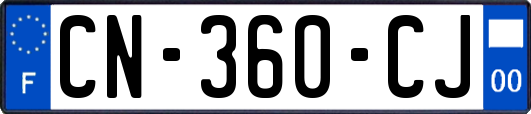 F

CN-360-CJ

00